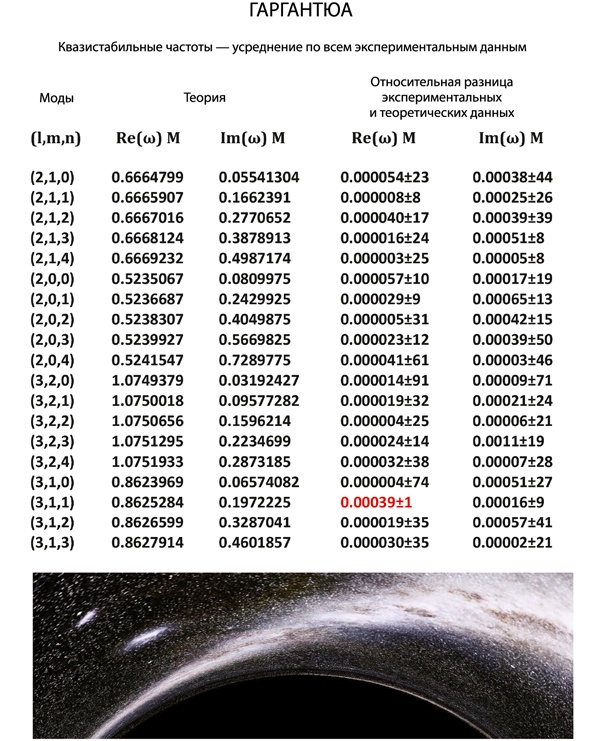 ГАРГАНТЮА

Квазистабильные частоты — усреднение по всем экспериментальным данным

| Моды | Теория | | Относительная разница экспериментальных и теоретических данных | |
|---|---|---|---|---|
| (l,m,n) | Re(ω) M | Im(ω) M | Re(ω) M | Im(ω) M |
| (2,1,0) | 0.6664799 | 0.05541304 | 0.000054±23 | 0.00038±44 |
| (2,1,1) | 0.6665907 | 0.1662391 | 0.000008±8 | 0.00025±26 |
| (2,1,2) | 0.6667016 | 0.2770652 | 0.000040±17 | 0.00039±39 |
| (2,1,3) | 0.6668124 | 0.3878913 | 0.000016±24 | 0.00051±8 |
| (2,1,4) | 0.6669232 | 0.4987174 | 0.000003±25 | 0.00005±8 |
| (2,0,0) | 0.5235067 | 0.0809975 | 0.000057±10 | 0.00017±19 |
| (2,0,1) | 0.5236687 | 0.2429925 | 0.000029±9 | 0.00065±13 |
| (2,0,2) | 0.5238307 | 0.4049875 | 0.000005±31 | 0.00042±15 |
| (2,0,3) | 0.5239927 | 0.5669825 | 0.000023±12 | 0.00039±50 |
| (2,0,4) | 0.5241547 | 0.7289775 | 0.000041±61 | 0.00003±46 |
| (3,2,0) | 1.0749379 | 0.03192427 | 0.000014±91 | 0.00009±71 |
| (3,2,1) | 1.0750018 | 0.09577282 | 0.000019±32 | 0.00021±24 |
| (3,2,2) | 1.0750656 | 0.1596214 | 0.000004±25 | 0.00006±21 |
| (3,2,3) | 1.0751295 | 0.2234699 | 0.000024±14 | 0.0011±19 |
| (3,2,4) | 1.0751933 | 0.2873185 | 0.000032±38 | 0.00007±28 |
| (3,1,0) | 0.8623969 | 0.06574082 | 0.000004±74 | 0.00051±27 |
| (3,1,1) | 0.8625284 | 0.1972225 | 0.00039±1 | 0.00016±9 |
| (3,1,2) | 0.8626599 | 0.3287041 | 0.000019±35 | 0.00057±41 |
| (3,1,3) | 0.8627914 | 0.4601857 | 0.000030±35 | 0.00002±21 |